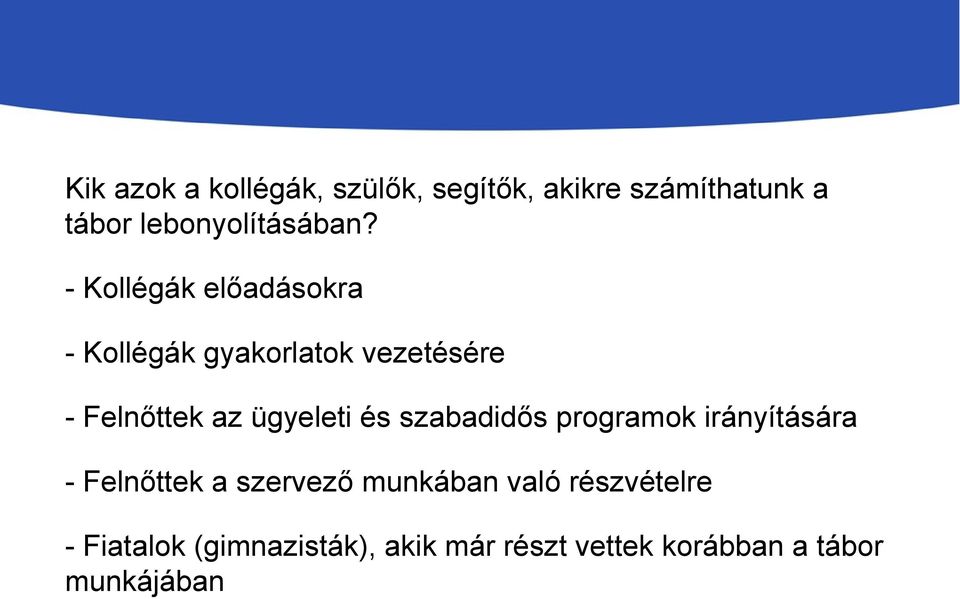 Kik azok a kollégák, szülők, segítők, akikre számíthatunk a tábor lebonyolításában?

- Kollégák előadásokra

- Kollégák gyakorlatok vezetésére

- Felnőttek az ügyeleti és szabadidős programok irányítására

- Felnőttek a szervező munkában való részvételre

- Fiatalok (gimnazisták), akik már részt vettek korábban a tábor munkájában